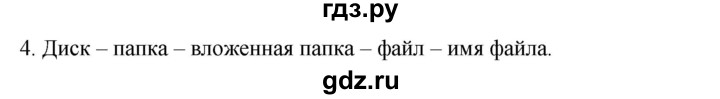 гдз.ру

4. Диск – папка – вложенная папка – файл – имя файла.

gdz.ru